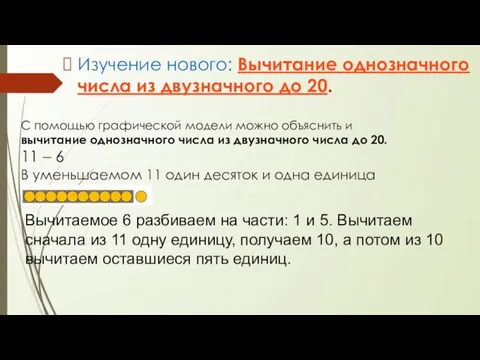 Изучение нового: Вычитание однозначного числа из двузначного до 20.

С помощью графической модели можно объяснить и вычитание однозначного числа из двузначного числа до 20.
11 – 6
В уменьшаемом 11 один десяток и одна единица

Вычитаемое 6 разбиваем на части: 1 и 5. Вычитаем сначала из 11 одну единицу, получаем 10, а потом из 10 вычитаем оставшиеся пять единиц.